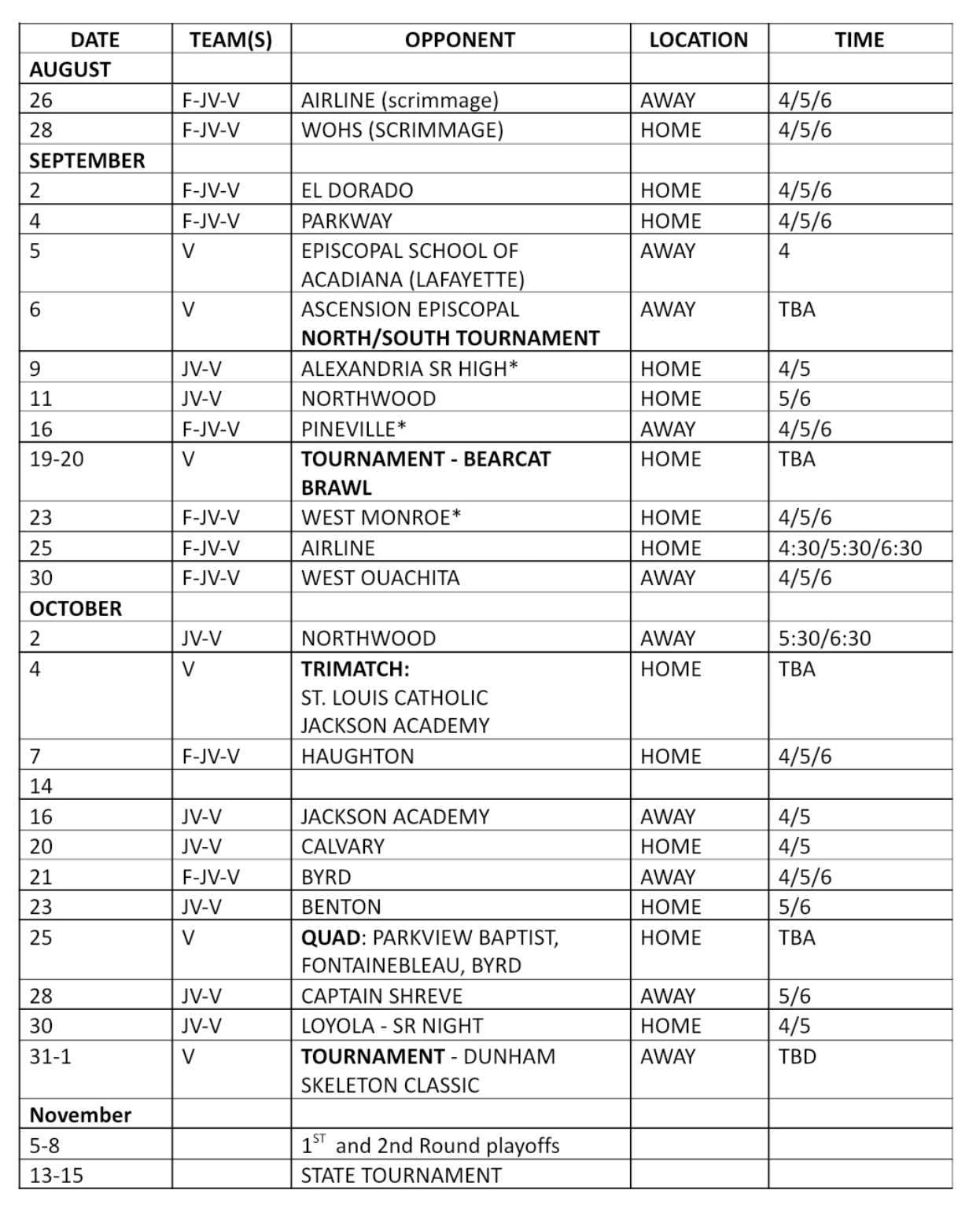 | DATE | TEAM(S) | OPPONENT | LOCATION | TIME |
|---|---|---|---|---|
| AUGUST | | | | |
| 26 | F-JV-V | AIRLINE (scrimmage) | AWAY | 4/5/6 |
| 28 | F-JV-V | WOHS (SCRIMMAGE) | HOME | 4/5/6 |
| SEPTEMBER | | | | |
| 2 | F-JV-V | EL DORADO | HOME | 4/5/6 |
| 4 | F-JV-V | PARKWAY | HOME | 4/5/6 |
| 5 | V | EPISCOPAL SCHOOL OF ACADIANA (LAFAYETTE) | AWAY | 4 |
| 6 | V | ASCENSION EPISCOPAL NORTH/SOUTH TOURNAMENT | AWAY | TBA |
| 9 | JV-V | ALEXANDRIA SR HIGH* | HOME | 4/5 |
| 11 | JV-V | NORTHWOOD | HOME | 5/6 |
| 16 | F-JV-V | PINEVILLE* | AWAY | 4/5/6 |
| 19-20 | V | TOURNAMENT - BEARCAT BRAWL | HOME | TBA |
| 23 | F-JV-V | WEST MONROE* | HOME | 4/5/6 |
| 25 | F-JV-V | AIRLINE | HOME | 4:30/5:30/6:30 |
| 30 | F-JV-V | WEST OUACHITA | AWAY | 4/5/6 |
| OCTOBER | | | | |
| 2 | JV-V | NORTHWOOD | AWAY | 5:30/6:30 |
| 4 | V | TRIMATCH: ST. LOUIS CATHOLIC JACKSON ACADEMY | HOME | TBA |
| 7 | F-JV-V | HAUGHTON | HOME | 4/5/6 |
| 14 | | | | |
| 16 | JV-V | JACKSON ACADEMY | AWAY | 4/5 |
| 20 | JV-V | CALVARY | HOME | 4/5 |
| 21 | F-JV-V | BYRD | AWAY | 4/5/6 |
| 23 | JV-V | BENTON | HOME | 5/6 |
| 25 | V | QUAD: PARKVIEW BAPTIST, FONTAINEBLEAU, BYRD | HOME | TBA |
| 28 | JV-V | CAPTAIN SHREVE | AWAY | 5/6 |
| 30 | JV-V | LOYOLA - SR NIGHT | HOME | 4/5 |
| 31-1 | V | TOURNAMENT - DUNHAM SKELETON CLASSIC | AWAY | TBD |
| November | | | | |
| 5-8 | | $1^{ST}$ and 2nd Round playoffs | | |
| 13-15 | | STATE TOURNAMENT | | |